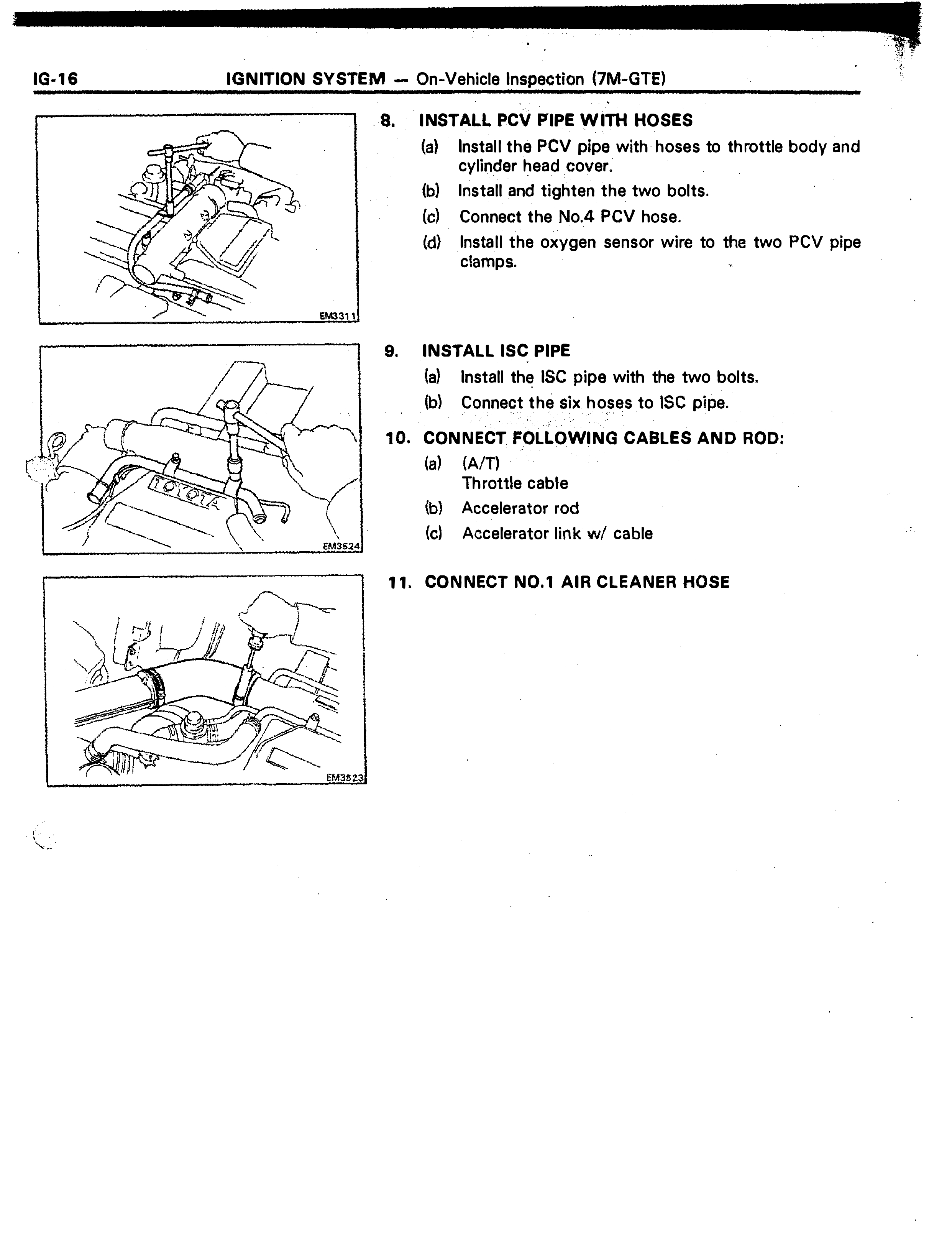 IG-16 IGNITION SYSTEM — On-Vehicle Inspection (7M-GTE)

EM3311

8. INSTALL PCV PIPE WITH HOSES

(a) Install the PCV pipe with hoses to throttle body and cylinder head cover.

(b) Install and tighten the two bolts.

(c) Connect the No.4 PCV hose.

(d) Install the oxygen sensor wire to the two PCV pipe clamps.

TOYOTA

EM3524

9. INSTALL ISC PIPE

(a) Install the ISC pipe with the two bolts.

(b) Connect the six hoses to ISC pipe.

10. CONNECT FOLLOWING CABLES AND ROD:

(a) (A/T)
Throttle cable

(b) Accelerator rod

(c) Accelerator link w/ cable

EM3523

11. CONNECT NO.1 AIR CLEANER HOSE